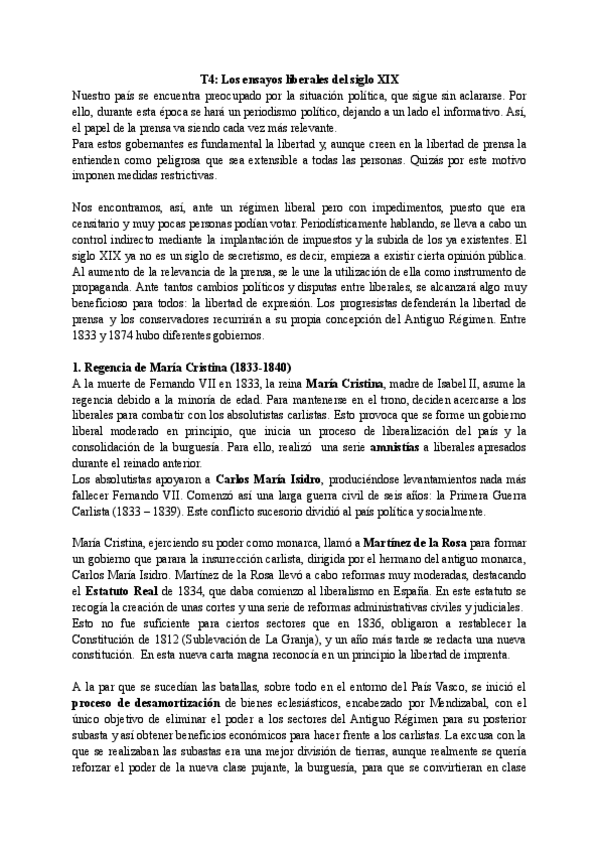 T4: Los ensayos liberales del siglo XIX

Nuestro país se encuentra preocupado por la situación política, que sigue sin aclararse. Por ello, durante esta época se hará un periodismo político, dejando a un lado el informativo. Así, el papel de la prensa va siendo cada vez más relevante.
Para estos gobernantes es fundamental la libertad y, aunque creen en la libertad de prensa la entienden como peligrosa que sea extensible a todas las personas. Quizás por este motivo imponen medidas restrictivas.

Nos encontramos, así, ante un régimen liberal pero con impedimentos, puesto que era censitario y muy pocas personas podían votar. Periodísticamente hablando, se lleva a cabo un control indirecto mediante la implantación de impuestos y la subida de los ya existentes. El siglo XIX ya no es un siglo de secretismo, es decir, empieza a existir cierta opinión pública. Al aumento de la relevancia de la prensa, se le une la utilización de ella como instrumento de propaganda. Ante tantos cambios políticos y disputas entre liberales, se alcanzará algo muy beneficioso para todos: la libertad de expresión. Los progresistas defenderán la libertad de prensa y los conservadores recurrirán a su propia concepción del Antiguo Régimen. Entre 1833 y 1874 hubo diferentes gobiernos.

1. Regencia de María Cristina (1833-1840)
A la muerte de Fernando VII en 1833, la reina María Cristina, madre de Isabel II, asume la regencia debido a la minoría de edad. Para mantenerse en el trono, deciden acercarse a los liberales para combatir con los absolutistas carlistas. Esto provoca que se forme un gobierno liberal moderado en principio, que inicia un proceso de liberalización del país y la consolidación de la burguesía. Para ello, realizó una serie amnistías a liberales apresados durante el reinado anterior.
Los absolutistas apoyaron a Carlos María Isidro, produciéndose levantamientos nada más fallecer Fernando VII. Comenzó así una larga guerra civil de seis años: la Primera Guerra Carlista (1833 – 1839). Este conflicto sucesorio dividió al país política y socialmente.

María Cristina, ejerciendo su poder como monarca, llamó a Martínez de la Rosa para formar un gobierno que parara la insurrección carlista, dirigida por el hermano del antiguo monarca, Carlos María Isidro. Martínez de la Rosa llevó a cabo reformas muy moderadas, destacando el Estatuto Real de 1834, que daba comienzo al liberalismo en España. En este estatuto se recogía la creación de unas cortes y una serie de reformas administrativas civiles y judiciales. Esto no fue suficiente para ciertos sectores que en 1836, obligaron a restablecer la Constitución de 1812 (Sublevación de La Granja), y un año más tarde se redacta una nueva constitución. En esta nueva carta magna reconocía en un principio la libertad de imprenta.

A la par que se sucedían las batallas, sobre todo en el entorno del País Vasco, se inició el proceso de desamortización de bienes eclesiásticos, encabezado por Mendizabal, con el único objetivo de eliminar el poder a los sectores del Antiguo Régimen para su posterior subasta y así obtener beneficios económicos para hacer frente a los carlistas. La excusa con la que se realizaban las subastas era una mejor división de tierras, aunque realmente se quería reforzar el poder de la nueva clase pujante, la burguesía, para que se convirtieran en clase